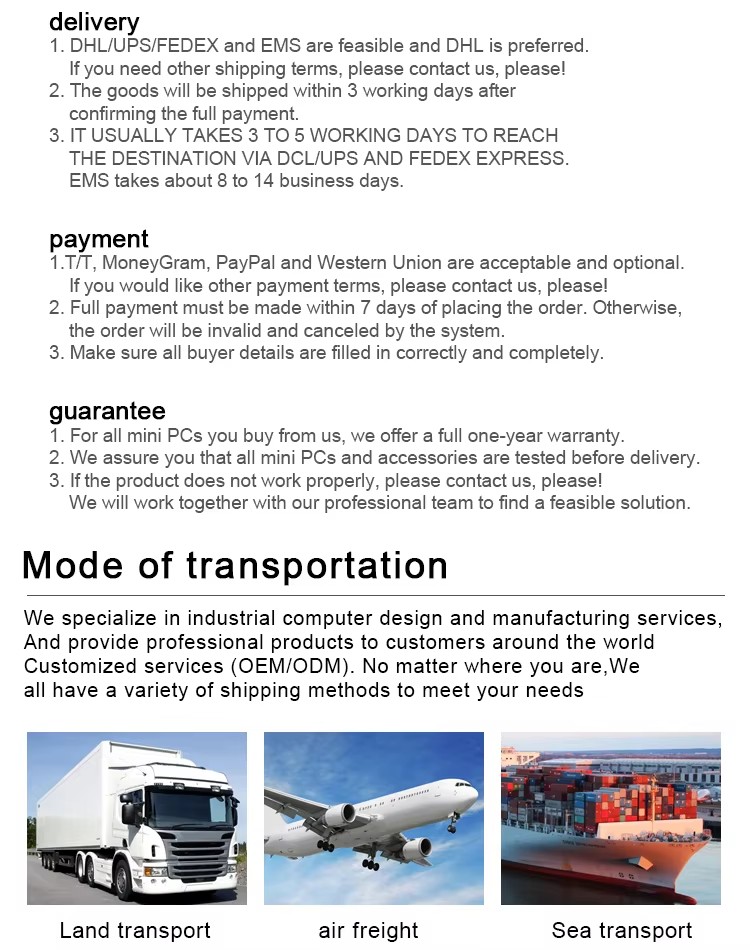 delivery
1. DHL/UPS/FEDEX and EMS are feasible and DHL is preferred. If you need other shipping terms, please contact us, please!
2. The goods will be shipped within 3 working days after confirming the full payment.
3. IT USUALLY TAKES 3 TO 5 WORKING DAYS TO REACH THE DESTINATION VIA DCL/UPS AND FEDEX EXPRESS. EMS takes about 8 to 14 business days.

payment
1.T/T, MoneyGram, PayPal and Western Union are acceptable and optional. If you would like other payment terms, please contact us, please!
2. Full payment must be made within 7 days of placing the order. Otherwise, the order will be invalid and canceled by the system.
3. Make sure all buyer details are filled in correctly and completely.

guarantee
1. For all mini PCs you buy from us, we offer a full one-year warranty.
2. We assure you that all mini PCs and accessories are tested before delivery.
3. If the product does not work properly, please contact us, please! We will work together with our professional team to find a feasible solution.

Mode of transportation

We specialize in industrial computer design and manufacturing services, And provide professional products to customers around the world Customized services (OEM/ODM). No matter where you are,We all have a variety of shipping methods to meet your needs

Land transport

air freight

Sea transport